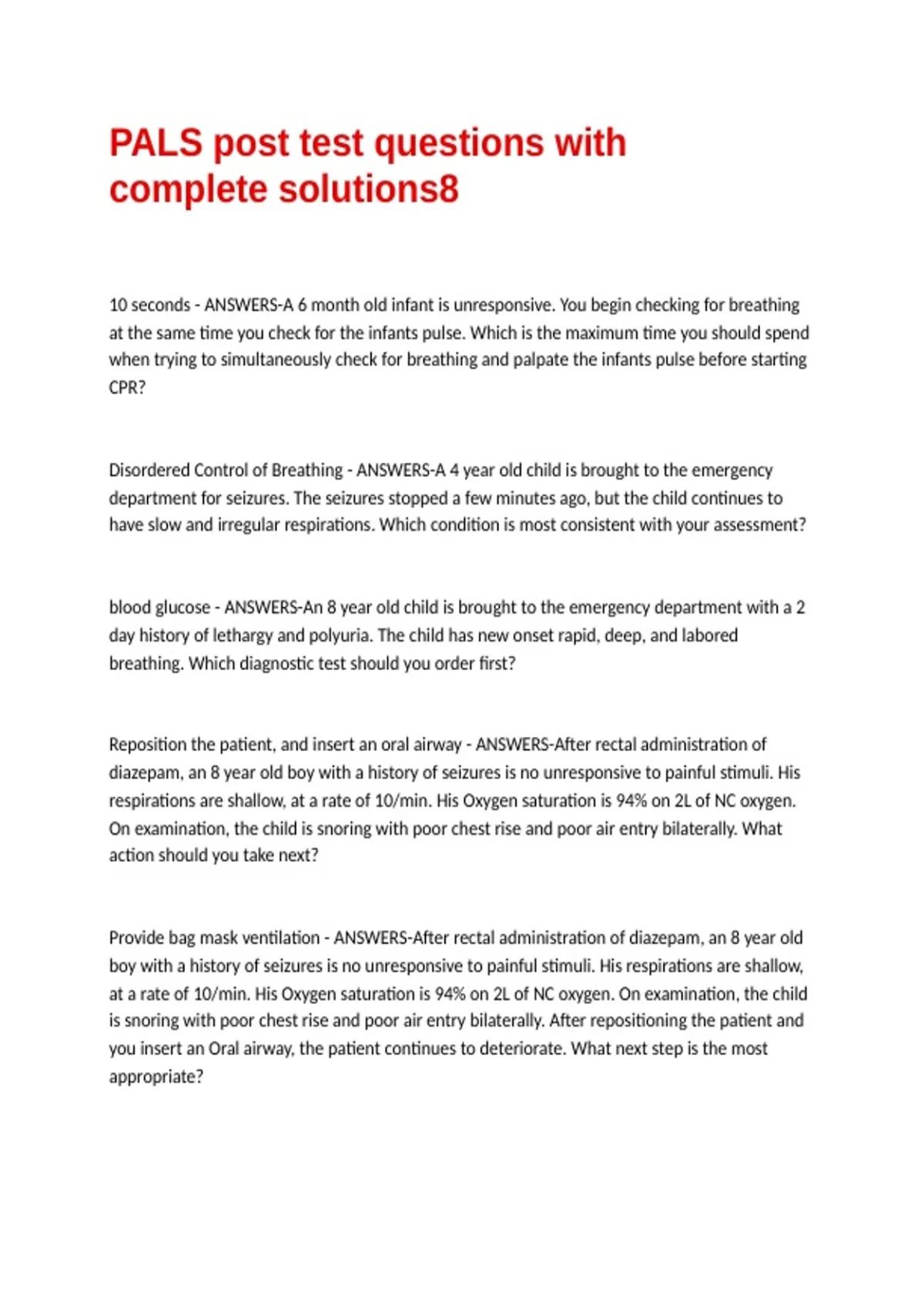 PALS post test questions with complete solutions8

10 seconds - ANSWERS-A 6 month old infant is unresponsive. You begin checking for breathing at the same time you check for the infants pulse. Which is the maximum time you should spend when trying to simultaneously check for breathing and palpate the infants pulse before starting CPR?

Disordered Control of Breathing - ANSWERS-A 4 year old child is brought to the emergency department for seizures. The seizures stopped a few minutes ago, but the child continues to have slow and irregular respirations. Which condition is most consistent with your assessment?

blood glucose - ANSWERS-An 8 year old child is brought to the emergency department with a 2 day history of lethargy and polyuria. The child has new onset rapid, deep, and labored breathing. Which diagnostic test should you order first?

Reposition the patient, and insert an oral airway - ANSWERS-After rectal administration of diazepam, an 8 year old boy with a history of seizures is no unresponsive to painful stimuli. His respirations are shallow, at a rate of 10/min. His Oxygen saturation is 94% on 2L of NC oxygen. On examination, the child is snoring with poor chest rise and poor air entry bilaterally. What action should you take next?

Provide bag mask ventilation - ANSWERS-After rectal administration of diazepam, an 8 year old boy with a history of seizures is no unresponsive to painful stimuli. His respirations are shallow, at a rate of 10/min. His Oxygen saturation is 94% on 2L of NC oxygen. On examination, the child is snoring with poor chest rise and poor air entry bilaterally. After repositioning the patient and you insert an Oral airway, the patient continues to deteriorate. What next step is the most appropriate?